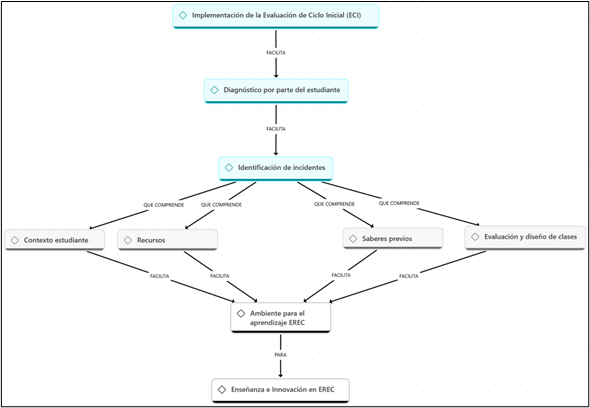 Implementación de la Evaluación de Ciclo Inicial (ECI)

FACILITA

Diagnóstico por parte del estudiante

FACILITA

Identificación de incidentes

QUE COMPRENDE
QUE COMPRENDE
QUE COMPRENDE
QUE COMPRENDE

Contexto estudiante
Recursos
Saberes previos
Evaluación y diseño de clases

FACILITA
FACILITA
FACILITA
FACILITA

Ambiente para el aprendizaje EREC

PARA

Enseñanza e Innovación en EREC